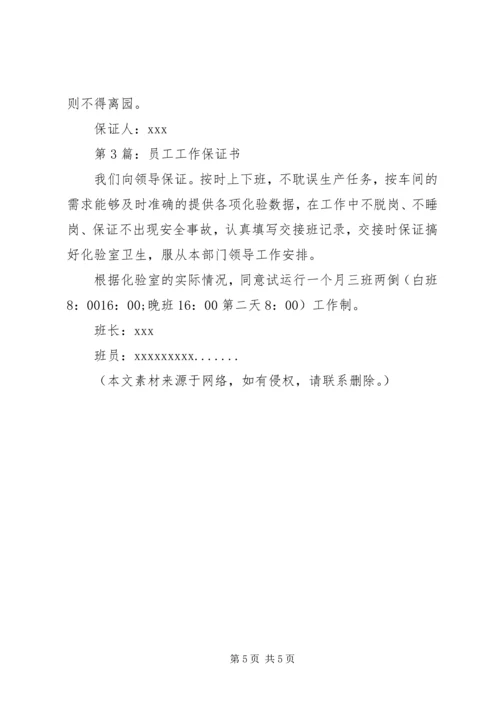 则不得离园。

保证人：xxx

第3篇：员工工作保证书

我们向领导保证。按时上下班，不耽误生产任务，按车间的需求能够及时准确的提供各项化验数据，在工作中不脱岗、不睡岗、保证不出现安全事故，认真填写交接班记录，交接时保证搞好化验室卫生，服从本部门领导工作安排。

根据化验室的实际情况，同意试运行一个月三班两倒（白班8：0016：00;晚班16：00第二天8：00）工作制。

班长：xxx

班员：xxxxxxxxx.......

（本文素材来源于网络，如有侵权，请联系删除。）

第5页 共5页